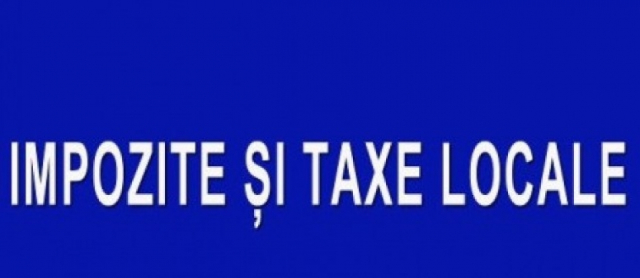 IMPOZITE ȘI TAXE LOCALE